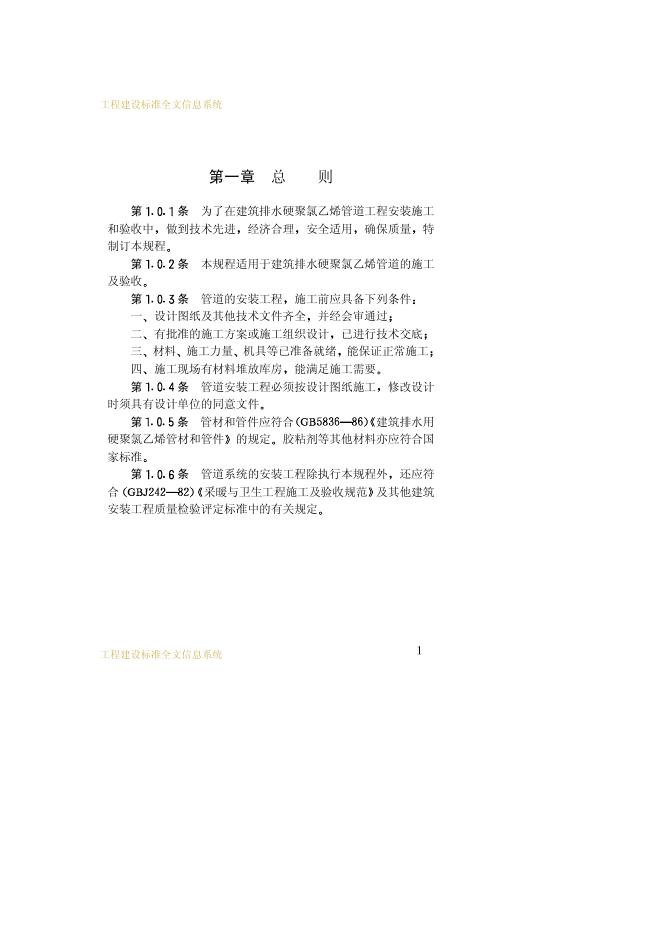 工程建设标准全文信息系统

第一章 总 则

第1.0.1条 为了在建筑排水硬聚氯乙烯管道工程安装施工和验收中，做到技术先进，经济合理，安全适用，确保质量，特制订本规程。

第1.0.2条 本规程适用于建筑排水硬聚氯乙烯管道的施工及验收。

第1.0.3条 管道的安装工程，施工前应具备下列条件：

一、设计图纸及其他技术文件齐全，并经会审通过；

二、有批准的施工方案或施工组织设计，已进行技术交底；

三、材料、施工力量、机具等已准备就绪，能保证正常施工；

四、施工现场有材料堆放库房，能满足施工需要。

第1.0.4条 管道安装工程必须按设计图纸施工，修改设计时须具有设计单位的同意文件。

第1.0.5条 管材和管件应符合(GB5836—86)《建筑排水用硬聚氯乙烯管材和管件》的规定。胶粘剂等其他材料亦应符合国家标准。

第1.0.6条 管道系统的安装工程除执行本规程外，还应符合(GBJ242—82)《采暖与卫生工程施工及验收规范》及其他建筑安装工程质量检验评定标准中的有关规定。

工程建设标准全文信息系统

1